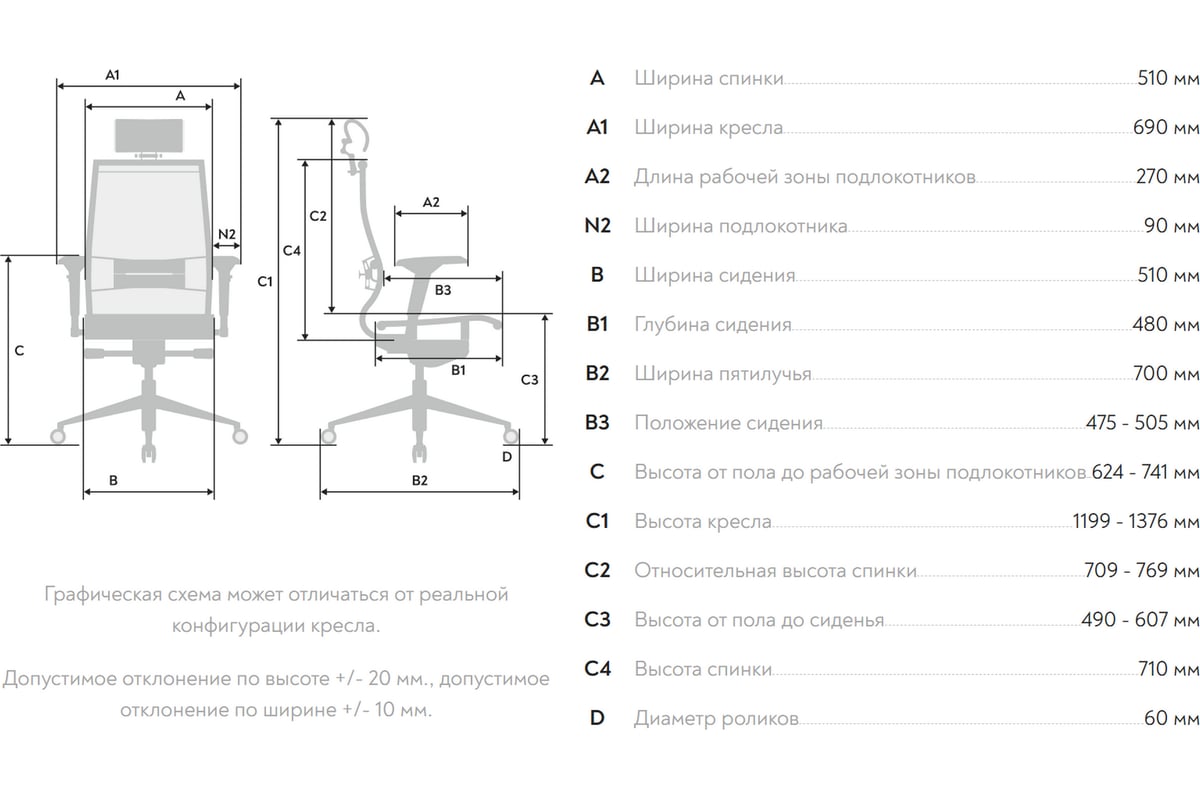 A1
A
N2
C
B
C1
C4
C2
A2
B3
B1
C3
D
B2

Графическая схема может отличаться от реальной конфигурации кресла.

Допустимое отклонение по высоте +/- 20 мм., допустимое отклонение по ширине +/- 10 мм.

| | | |
|---|---|---|
| A | Ширина спинки | 510 мм |
| A1 | Ширина кресла | 690 мм |
| A2 | Длина рабочей зоны подлокотников | 270 мм |
| N2 | Ширина подлокотника | 90 мм |
| B | Ширина сидения | 510 мм |
| B1 | Глубина сидения | 480 мм |
| B2 | Ширина пятилучья | 700 мм |
| B3 | Положение сидения | 475 - 505 мм |
| C | Высота от пола до рабочей зоны подлокотников | 624 - 741 мм |
| C1 | Высота кресла | 1199 - 1376 мм |
| C2 | Относительная высота спинки | 709 - 769 мм |
| C3 | Высота от пола до сиденья | 490 - 607 мм |
| C4 | Высота спинки | 710 мм |
| D | Диаметр роликов | 60 мм |